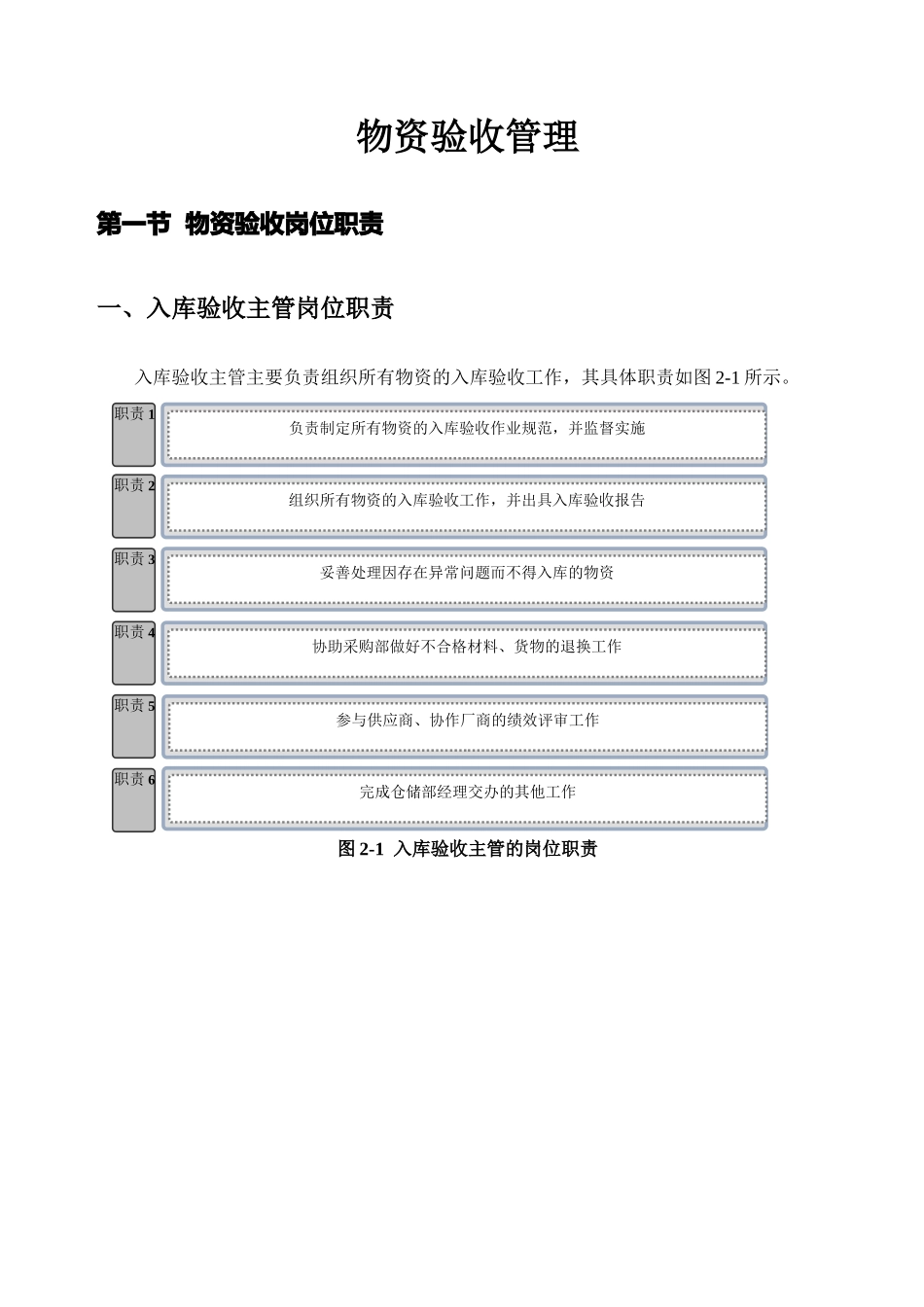 物资验收管理

第一节 物资验收岗位职责

一、入库验收主管岗位职责

入库验收主管主要负责组织所有物资的入库验收工作，其具体职责如图 2-1 所示。

职责 1
负责制定所有物资的入库验收作业规范，并监督实施

职责 2
组织所有物资的入库验收工作，并出具入库验收报告

职责 3
妥善处理因存在异常问题而不得入库的物资

职责 4
协助采购部做好不合格材料、货物的退换工作

职责 5
参与供应商、协作厂商的绩效评审工作

职责 6
完成仓储部经理交办的其他工作

图 2-1 入库验收主管的岗位职责